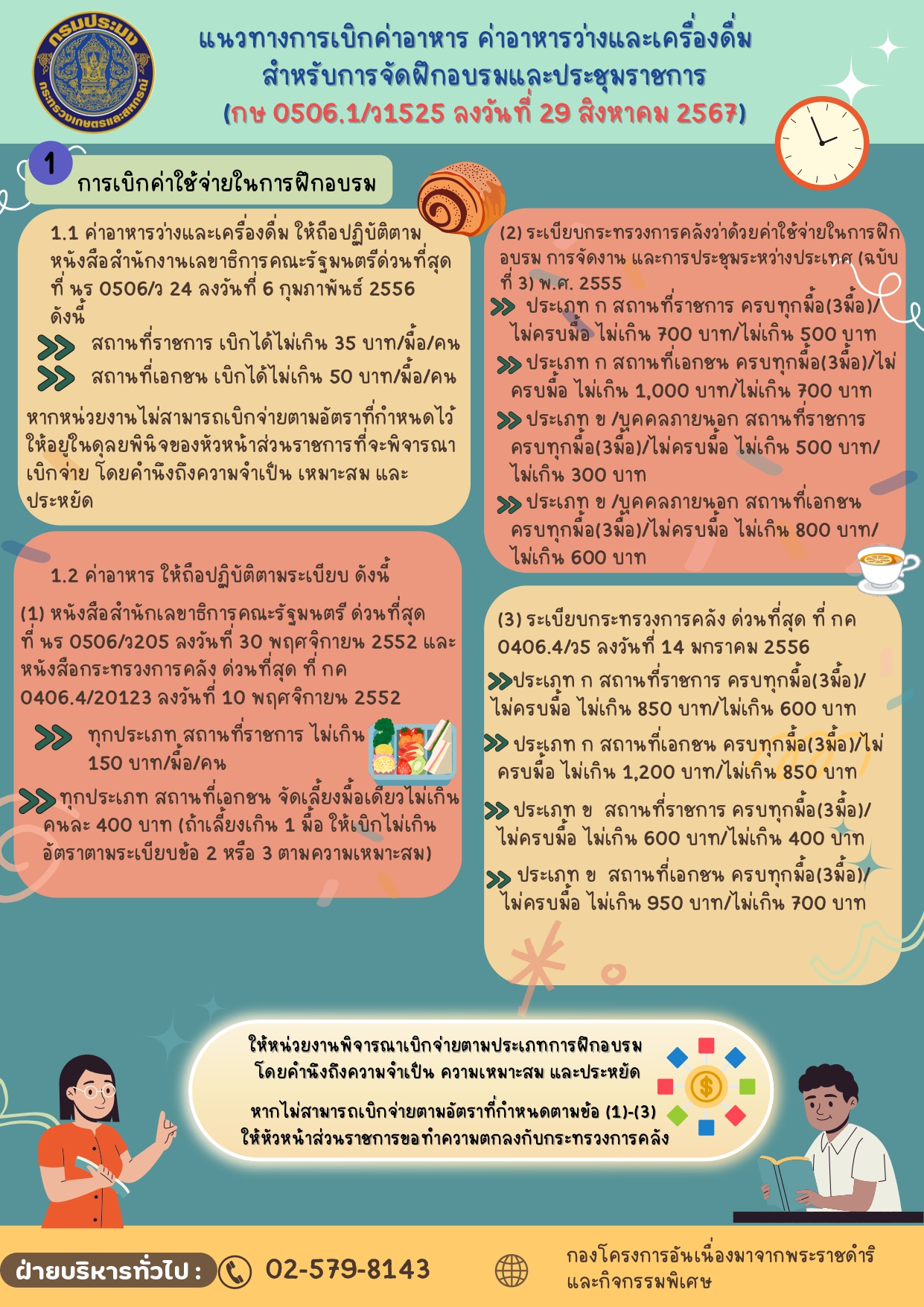 กรมประมง กระทรวงเกษตรและสหกรณ์

แนวทางการเบิกค่าอาหาร ค่าอาหารว่างและเครื่องดื่ม สำหรับการจัดฝึกอบรมและประชุมราชการ (กษ 0506.1/ว1525 ลงวันที่ 29 สิงหาคม 2567)

1 การเบิกค่าใช้จ่ายในการฝึกอบรม

1.1 ค่าอาหารว่างและเครื่องดื่ม ให้ถือปฏิบัติตามหนังสือสำนักงานเลขาธิการคณะรัฐมนตรีด่วนที่สุด ที่ นร 0506/ว 24 ลงวันที่ 6 กุมภาพันธ์ 2556 ดังนี้

สถานที่ราชการ เบิกได้ไม่เกิน 35 บาท/มื้อ/คน

สถานที่เอกชน เบิกได้ไม่เกิน 50 บาท/มื้อ/คน

หากหน่วยงานไม่สามารถเบิกจ่ายตามอัตราที่กำหนดไว้ ให้อยู่ในดุลยพินิจของหัวหน้าส่วนราชการที่จะพิจารณาเบิกจ่าย โดยคำนึงถึงความจำเป็น เหมาะสม และประหยัด

1.2 ค่าอาหาร ให้ถือปฏิบัติตามระเบียบ ดังนี้

(1) หนังสือสำนักเลขาธิการคณะรัฐมนตรี ด่วนที่สุด ที่ นร 0506/ว205 ลงวันที่ 30 พฤศจิกายน 2552 และหนังสือกระทรวงการคลัง ด่วนที่สุด ที่ กค 0406.4/20123 ลงวันที่ 10 พฤศจิกายน 2552

ทุกประเภท สถานที่ราชการ ไม่เกิน 150 บาท/มื้อ/คน

ทุกประเภท สถานที่เอกชน จัดเลี้ยงมื้อเดียวไม่เกินคนละ 400 บาท (ถ้าเลี้ยงเกิน 1 มื้อ ให้เบิกไม่เกินอัตราตามระเบียบข้อ 2 หรือ 3 ตามความเหมาะสม)

(2) ระเบียบกระทรวงการคลังว่าด้วยค่าใช้จ่ายในการฝึกอบรม การจัดงาน และการประชุมระหว่างประเทศ (ฉบับที่ 3) พ.ศ. 2555

ประเภท ก สถานที่ราชการ ครบทุกมื้อ(3มื้อ)/ไม่ครบมื้อ ไม่เกิน 700 บาท/ไม่เกิน 500 บาท

ประเภท ก สถานที่เอกชน ครบทุกมื้อ(3มื้อ)/ไม่ครบมื้อ ไม่เกิน 1,000 บาท/ไม่เกิน 700 บาท

ประเภท ข /บุคคลภายนอก สถานที่ราชการ ครบทุกมื้อ(3มื้อ)/ไม่ครบมื้อ ไม่เกิน 500 บาท/ไม่เกิน 300 บาท

ประเภท ข /บุคคลภายนอก สถานที่เอกชน ครบทุกมื้อ(3มื้อ)/ไม่ครบมื้อ ไม่เกิน 800 บาท/ไม่เกิน 600 บาท

(3) ระเบียบกระทรวงการคลัง ด่วนที่สุด ที่ กค 0406.4/ว5 ลงวันที่ 14 มกราคม 2556

ประเภท ก สถานที่ราชการ ครบทุกมื้อ(3มื้อ)/ไม่ครบมื้อ ไม่เกิน 850 บาท/ไม่เกิน 600 บาท

ประเภท ก สถานที่เอกชน ครบทุกมื้อ(3มื้อ)/ไม่ครบมื้อ ไม่เกิน 1,200 บาท/ไม่เกิน 850 บาท

ประเภท ข สถานที่ราชการ ครบทุกมื้อ(3มื้อ)/ไม่ครบมื้อ ไม่เกิน 600 บาท/ไม่เกิน 400 บาท

ประเภท ข สถานที่เอกชน ครบทุกมื้อ(3มื้อ)/ไม่ครบมื้อ ไม่เกิน 950 บาท/ไม่เกิน 700 บาท

ให้หน่วยงานพิจารณาเบิกจ่ายตามประเภทการฝึกอบรม โดยคำนึงถึงความจำเป็น ความเหมาะสม และประหยัด

หากไม่สามารถเบิกจ่ายตามอัตราที่กำหนดตามข้อ (1)-(3) ให้หัวหน้าส่วนราชการขอทำความตกลงกับกระทรวงการคลัง

ฝ่ายบริหารทั่วไป : 02-579-8143

กองโครงการอันเนื่องมาจากพระราชดำริและกิจกรรมพิเศษ